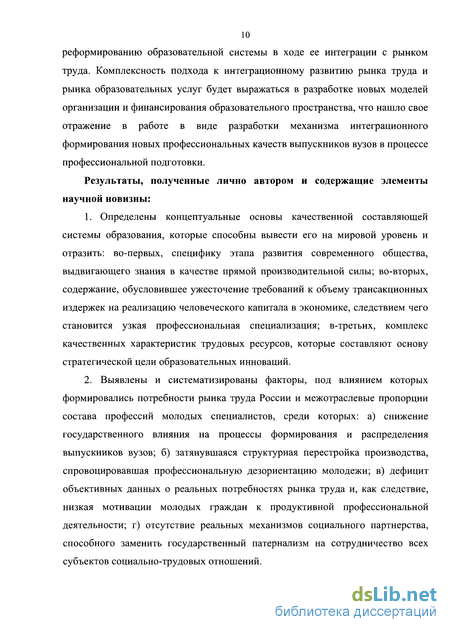 10

реформированию образовательной системы в ходе ее интеграции с рынком труда. Комплексность подхода к интеграционному развитию рынка труда и рынка образовательных услуг будет выражаться в разработке новых моделей организации и финансирования образовательного пространства, что нашло свое отражение в работе в виде разработки механизма интеграционного формирования новых профессиональных качеств выпускников вузов в процессе профессиональной подготовки.

Результаты, полученные лично автором и содержащие элементы научной новизны:

1. Определены концептуальные основы качественной составляющей системы образования, которые способны вывести его на мировой уровень и отразить: во-первых, специфику этапа развития современного общества, выдвигающего знания в качестве прямой производительной силы; во-вторых, содержание, обусловившее ужесточение требований к объему трансакционных издержек на реализацию человеческого капитала в экономике, следствием чего становится узкая профессиональная специализация; в-третьих, комплекс качественных характеристик трудовых ресурсов, которые составляют основу стратегической цели образовательных инноваций.

2. Выявлены и систематизированы факторы, под влиянием которых формировались потребности рынка труда России и межотраслевые пропорции состава профессий молодых специалистов, среди которых: а) снижение государственного влияния на процессы формирования и распределения выпускников вузов; б) затянувшаяся структурная перестройка производства, спровоцировавшая профессиональную дезориентацию молодежи; в) дефицит объективных данных о реальных потребностях рынка труда и, как следствие, низкая мотивации молодых граждан к продуктивной профессиональной деятельности; г) отсутствие реальных механизмов социального партнерства, способного заменить государственный патернализм на сотрудничество всех субъектов социально-трудовых отношений.

dsLib.net
библиотека диссертаций